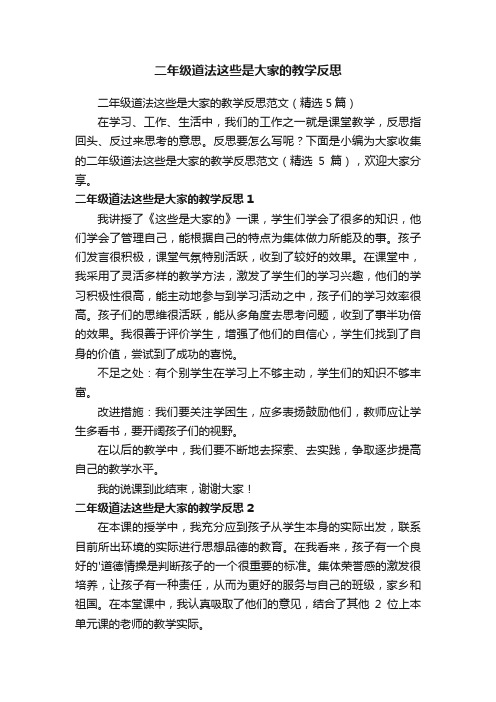 二年级道法这些是大家的教学反思

二年级道法这些是大家的教学反思范文（精选 5 篇）

在学习、工作、生活中，我们的工作之一就是课堂教学，反思指回头、反过来思考的意思。反思要怎么写呢？下面是小编为大家收集的二年级道法这些是大家的教学反思范文（精选 5 篇），欢迎大家分享。

二年级道法这些是大家的教学反思 1

我讲授了《这些是大家的》一课，学生们学会了很多的知识，他们学会了管理自己，能根据自己的特点为集体做力所能及的事。孩子们发言很积极，课堂气氛特别活跃，收到了较好的效果。在课堂中，我采用了灵活多样的教学方法，激发了学生们的学习兴趣，他们的学习积极性很高，能主动地参与到学习活动之中，孩子们的学习效率很高。孩子们的思维很活跃，能从多角度去思考问题，收到了事半功倍的效果。我很善于评价学生，增强了他们的自信心，学生们找到了自身的价值，尝试到了成功的喜悦。

不足之处：有个别学生在学习上不够主动，学生们的知识不够丰富。

改进措施：我们要关注学困生，应多表扬鼓励他们，教师应让学生多看书，要开阔孩子们的视野。

在以后的教学中，我们要不断地去探索、去实践，争取逐步提高自己的教学水平。

我的说课到此结束，谢谢大家！

二年级道法这些是大家的教学反思 2

在本课的授学中，我充分应到孩子从学生本身的实际出发，联系目前所出环境的实际进行思想品德的教育。在我看来，孩子有一个良好的'道德情操是判断孩子的一个很重要的标准。集体荣誉感的激发很培养，让孩子有一种责任，从而为更好的服务与自己的班级，家乡和祖国。在本堂课中，我认真吸取了他们的意见，结合了其他 2 位上本单元课的老师的教学实际。